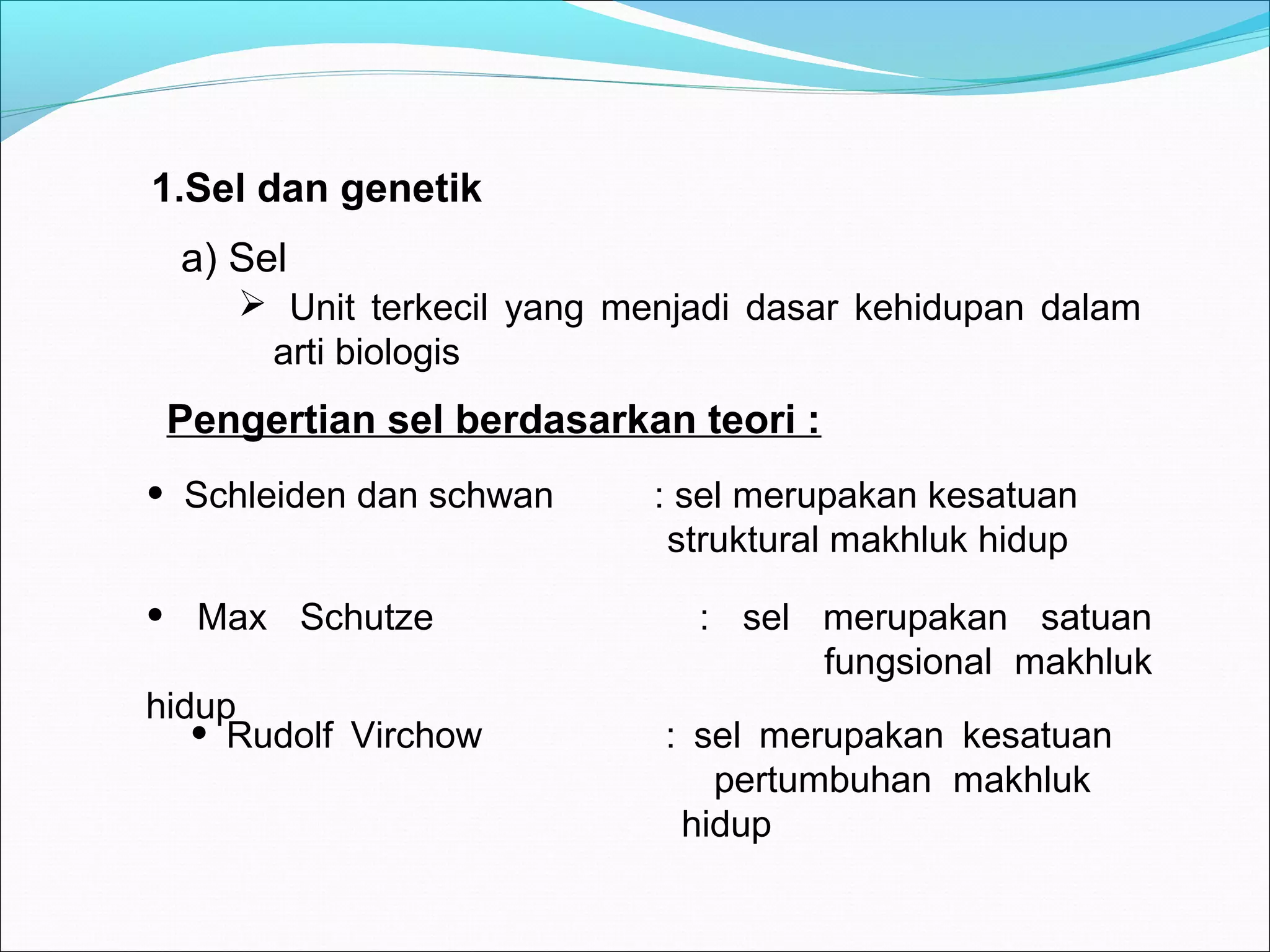 1.Sel dan genetik

a) Sel

➢ Unit terkecil yang menjadi dasar kehidupan dalam arti biologis

Pengertian sel berdasarkan teori :

• Schleiden dan schwan : sel merupakan kesatuan struktural makhluk hidup

• Max Schutze : sel merupakan satuan fungsional makhluk hidup

• Rudolf Virchow : sel merupakan kesatuan pertumbuhan makhluk hidup